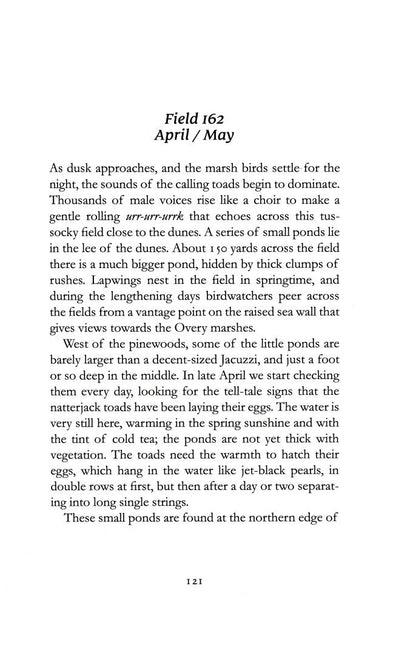 Field 162
April / May

As dusk approaches, and the marsh birds settle for the night, the sounds of the calling toads begin to dominate. Thousands of male voices rise like a choir to make a gentle rolling urr-urr-urrk that echoes across this tussocky field close to the dunes. A series of small ponds lie in the lee of the dunes. About 150 yards across the field there is a much bigger pond, hidden by thick clumps of rushes. Lapwings nest in the field in springtime, and during the lengthening days birdwatchers peer across the fields from a vantage point on the raised sea wall that gives views towards the Overy marshes.

West of the pinewoods, some of the little ponds are barely larger than a decent-sized Jacuzzi, and just a foot or so deep in the middle. In late April we start checking them every day, looking for the tell-tale signs that the natterjack toads have been laying their eggs. The water is very still here, warming in the spring sunshine and with the tint of cold tea; the ponds are not yet thick with vegetation. The toads need the warmth to hatch their eggs, which hang in the water like jet-black pearls, in double rows at first, but then after a day or two separating into long single strings.

These small ponds are found at the northern edge of

121